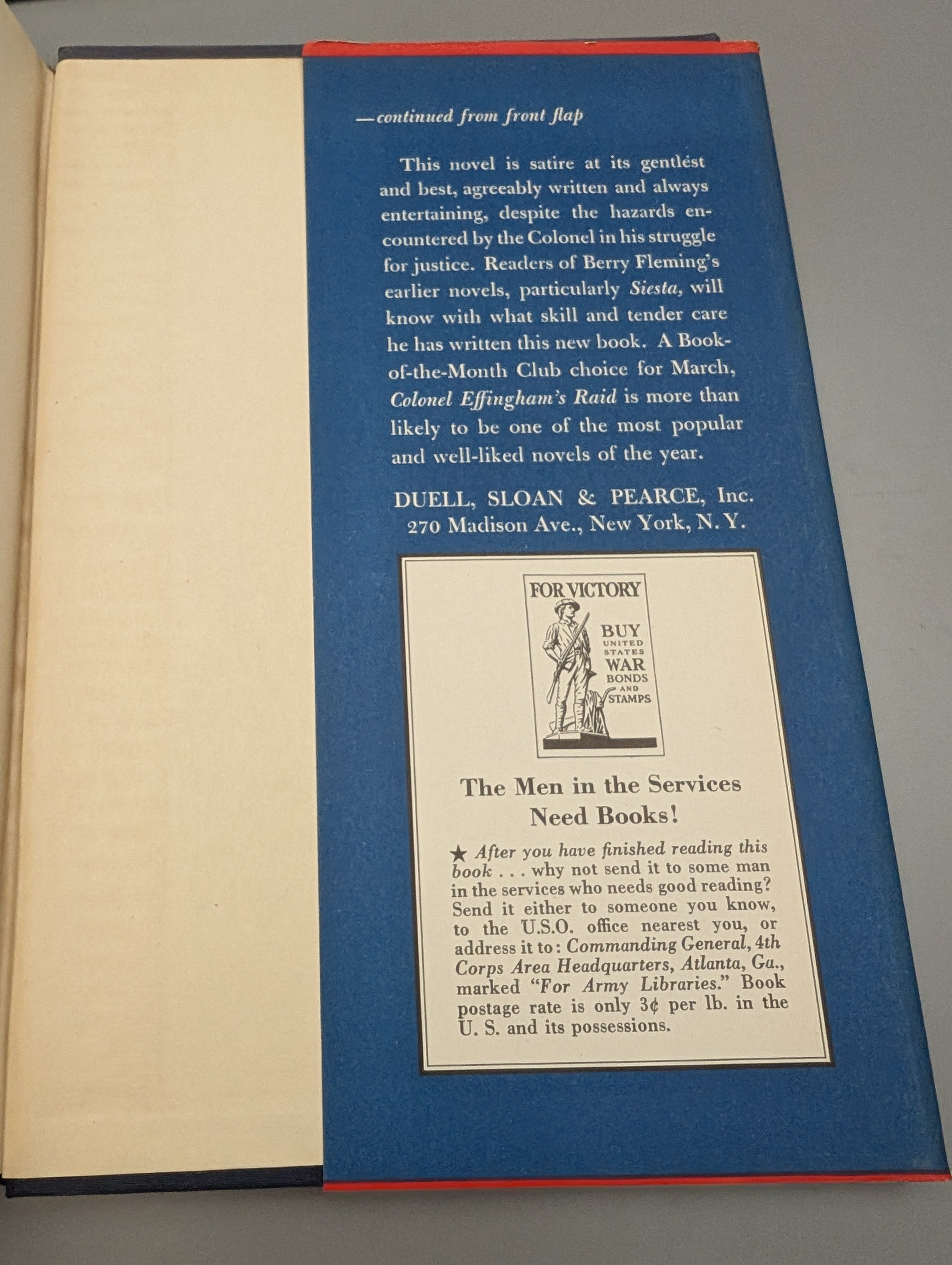 —continued from front flap

This novel is satire at its gentlest and best, agreeably written and always entertaining, despite the hazards encountered by the Colonel in his struggle for justice. Readers of Berry Fleming's earlier novels, particularly Siesta, will know with what skill and tender care he has written this new book. A Book-of-the-Month Club choice for March, Colonel Effingham's Raid is more than likely to be one of the most popular and well-liked novels of the year.

DUELL, SLOAN & PEARCE, Inc.
270 Madison Ave., New York, N. Y.

FOR VICTORY

BUY UNITED STATES WAR BONDS AND STAMPS

The Men in the Services Need Books!

★ After you have finished reading this book . . . why not send it to some man in the services who needs good reading? Send it either to someone you know, to the U.S.O. office nearest you, or address it to: Commanding General, 4th Corps Area Headquarters, Atlanta, Ga., marked "For Army Libraries." Book postage rate is only 3¢ per lb. in the U. S. and its possessions.